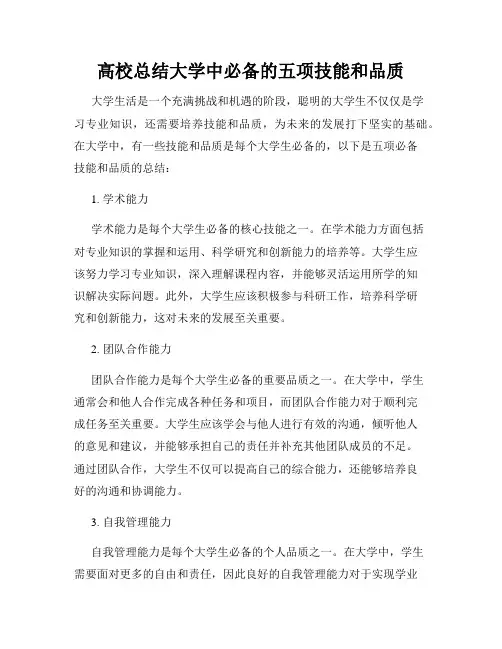 高校总结大学中必备的五项技能和品质

大学生活是一个充满挑战和机遇的阶段，聪明的大学生不仅仅是学习专业知识，还需要培养技能和品质，为未来的发展打下坚实的基础。在大学中，有一些技能和品质是每个大学生必备的，以下是五项必备技能和品质的总结：

1. 学术能力

学术能力是每个大学生必备的核心技能之一。在学术能力方面包括对专业知识的掌握和运用、科学研究和创新能力的培养等。大学生应该努力学习专业知识，深入理解课程内容，并能够灵活运用所学的知识解决实际问题。此外，大学生应该积极参与科研工作，培养科学研究和创新能力，这对未来的发展至关重要。

2. 团队合作能力

团队合作能力是每个大学生必备的重要品质之一。在大学中，学生通常会和他人合作完成各种任务和项目，而团队合作能力对于顺利完成任务至关重要。大学生应该学会与他人进行有效的沟通，倾听他人的意见和建议，并能够承担自己的责任并补充其他团队成员的不足。通过团队合作，大学生不仅可以提高自己的综合能力，还能够培养良好的沟通和协调能力。

3. 自我管理能力

自我管理能力是每个大学生必备的个人品质之一。在大学中，学生需要面对更多的自由和责任，因此良好的自我管理能力对于实现学业